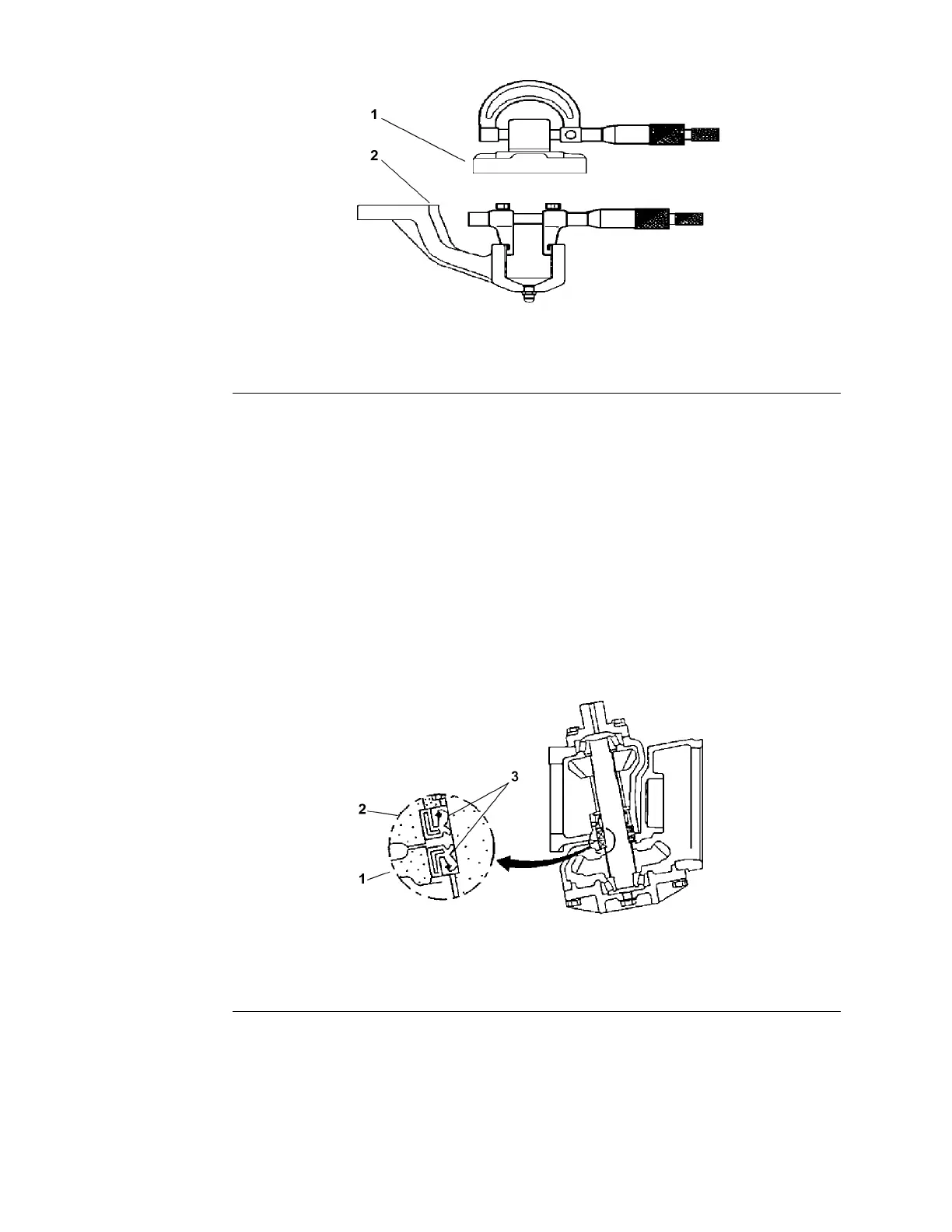 1
2

3
2
1